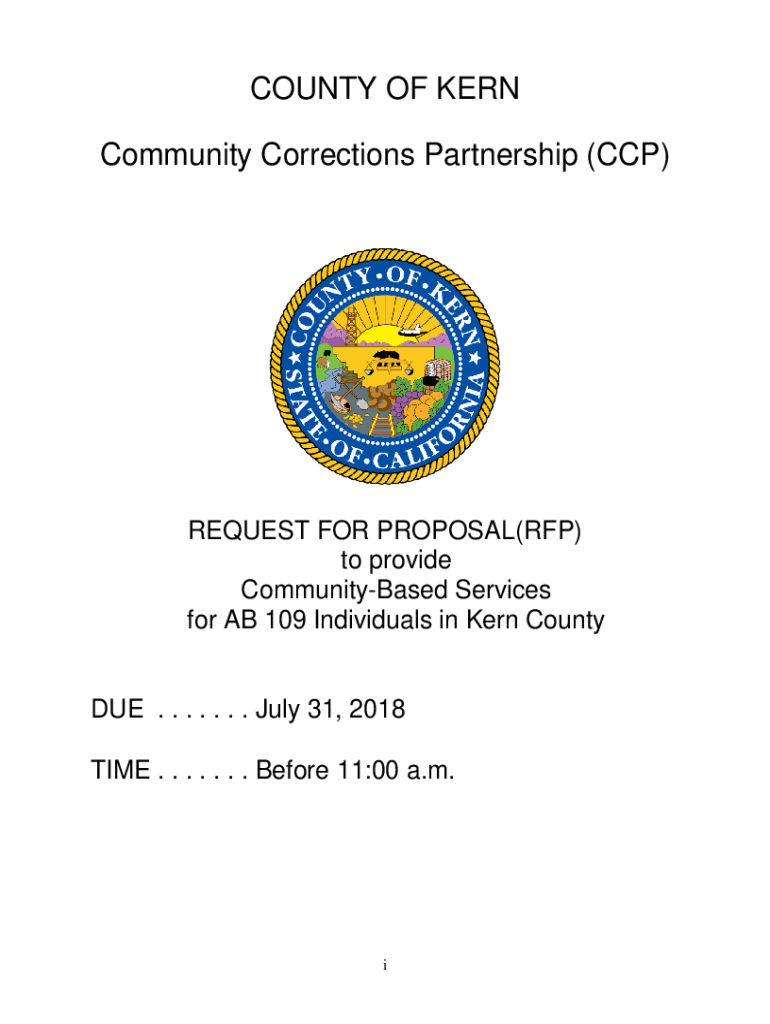 COUNTY OF KERN

Community Corrections Partnership (CCP)

COUNTY OF KERN
STATE OF CALIFORNIA

REQUEST FOR PROPOSAL(RFP)
to provide
Community-Based Services
for AB 109 Individuals in Kern County

DUE . . . . . . . July 31, 2018

TIME . . . . . . . Before 11:00 a.m.

i